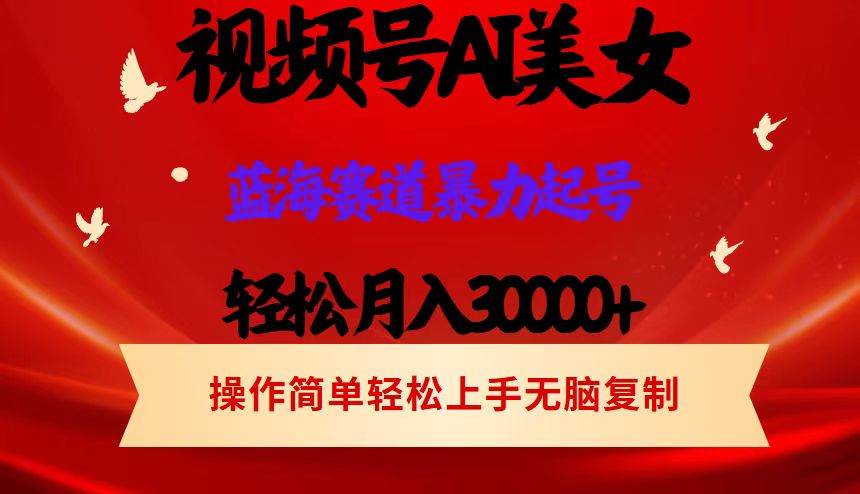 视频号AI美女

蓝海赛道暴力起号

轻松月入30000+

操作简单轻松上手无脑复制